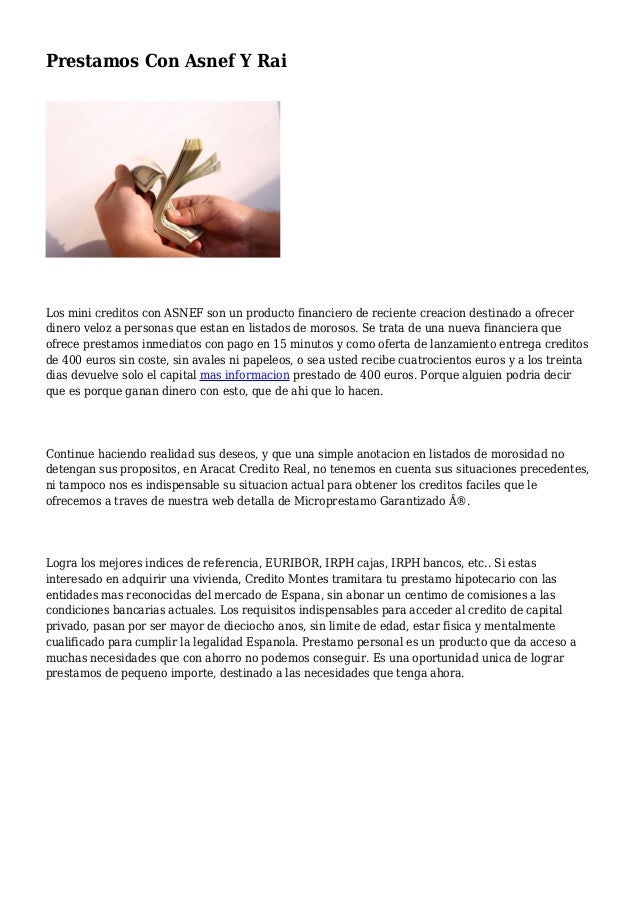 Prestamos Con Asnef Y Rai

Los mini creditos con ASNEF son un producto financiero de reciente creacion destinado a ofrecer dinero veloz a personas que estan en listados de morosos. Se trata de una nueva financiera que ofrece prestamos inmediatos con pago en 15 minutos y como oferta de lanzamiento entrega creditos de 400 euros sin coste, sin avales ni papeleos, o sea usted recibe cuatrocientos euros y a los treinta dias devuelve solo el capital mas informacion prestado de 400 euros. Porque alguien podria decir que es porque ganan dinero con esto, que de ahi que lo hacen.

Continue haciendo realidad sus deseos, y que una simple anotacion en listados de morosidad no detengan sus propositos, en Aracat Credito Real, no tenemos en cuenta sus situaciones precedentes, ni tampoco nos es indispensable su situacion actual para obtener los creditos faciles que le ofrecemos a traves de nuestra web detalla de Microprestamo Garantizado Â®.

Logra los mejores indices de referencia, EURIBOR, IRPH cajas, IRPH bancos, etc.. Si estas interesado en adquirir una vivienda, Credito Montes tramitara tu prestamo hipotecario con las entidades mas reconocidas del mercado de Espana, sin abonar un centimo de comisiones a las condiciones bancarias actuales. Los requisitos indispensables para acceder al credito de capital privado, pasan por ser mayor de dieciocho anos, sin limite de edad, estar fisica y mentalmente cualificado para cumplir la legalidad Espanola. Prestamo personal es un producto que da acceso a muchas necesidades que con ahorro no podemos conseguir. Es una oportunidad unica de lograr prestamos de pequeno importe, destinado a las necesidades que tenga ahora.